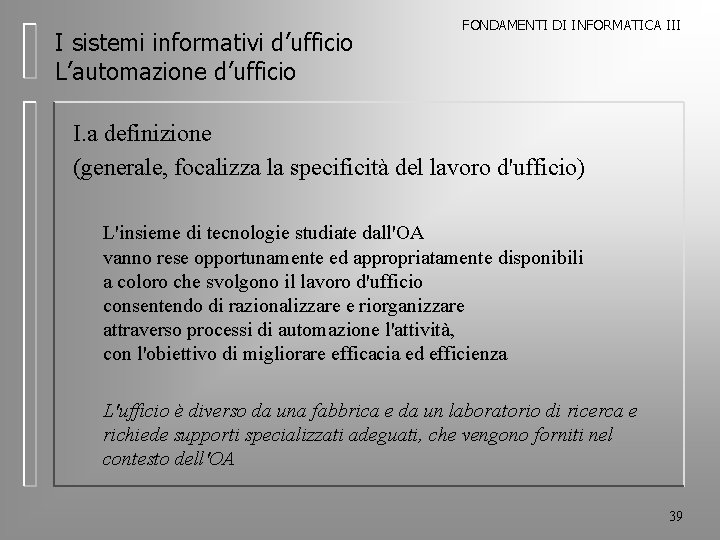 FONDAMENTI DI INFORMATICA III

I sistemi informativi d'ufficio
L'automazione d'ufficio

I.a definizione
(generale, focalizza la specificità del lavoro d'ufficio)

L'insieme di tecnologie studiate dall'OA vanno rese opportunamente ed appropriatamente disponibili a coloro che svolgono il lavoro d'ufficio consentendo di razionalizzare e riorganizzare attraverso processi di automazione l'attività, con l'obiettivo di migliorare efficacia ed efficienza

L'ufficio è diverso da una fabbrica e da un laboratorio di ricerca e richiede supporti specializzati adeguati, che vengono forniti nel contesto dell'OA

39